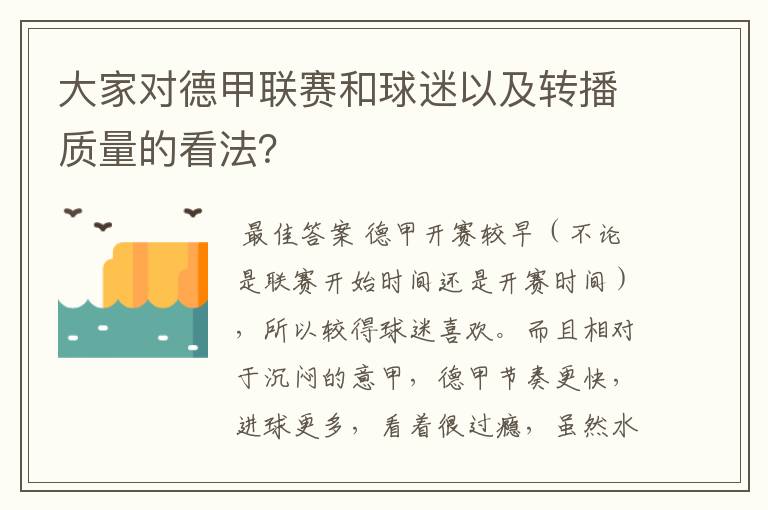 大家对德甲联赛和球迷以及转播质量的看法?

最佳答案 德甲开赛较早（不论是联赛开始时间还是开赛时间），所以较得球迷喜欢。而且相对于沉闷的意甲，德甲节奏更快，进球更多，看着很过瘾，虽然水